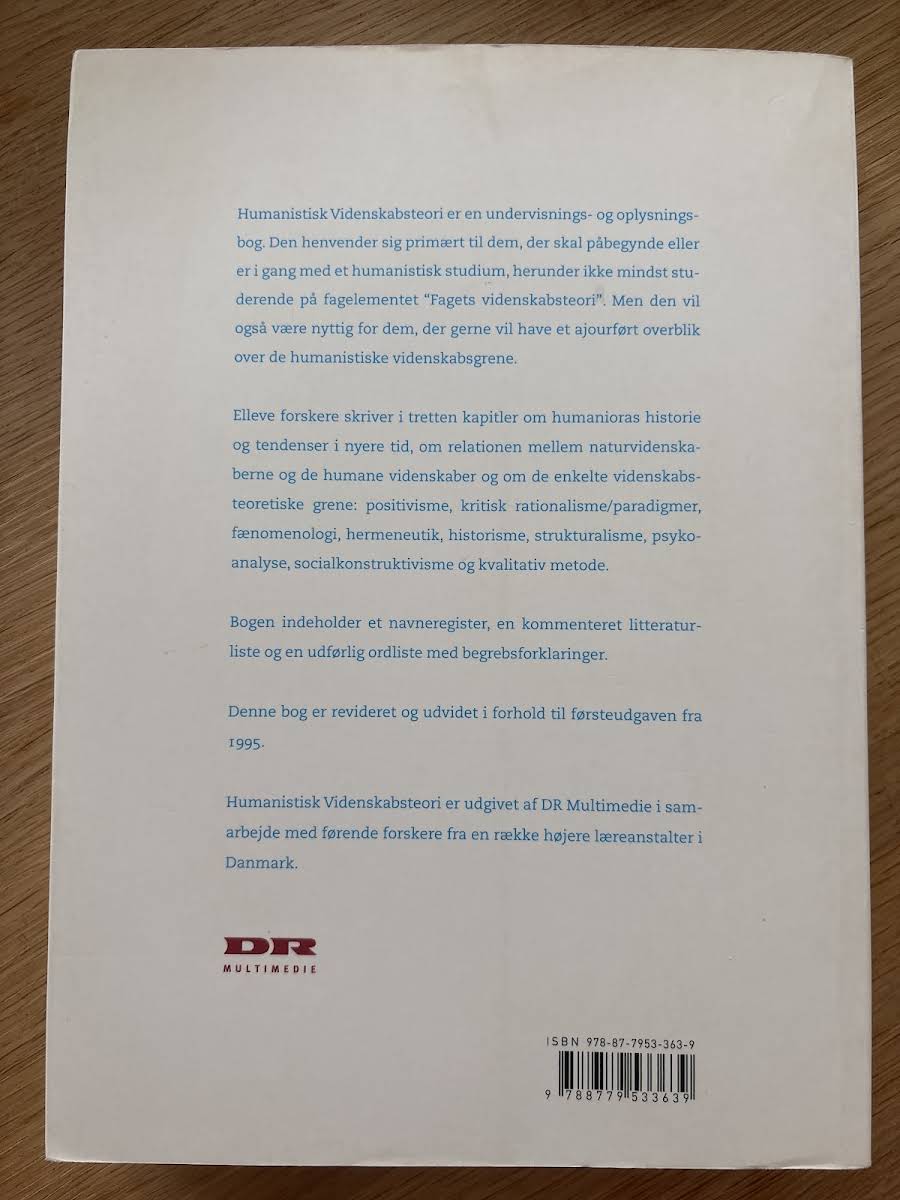 Humanistisk Videnskabsteori er en undervisnings- og oplysningsbog. Den henvender sig primært til dem, der skal påbegynde eller er i gang med et humanistisk studium, herunder ikke mindst studerende på fagelementet "Fagets videnskabsteori". Men den vil også være nyttig for dem, der gerne vil have et ajourført overblik over de humanistiske videnskabsgrene.

Elleve forskere skriver i tretten kapitler om humanioras historie og tendenser i nyere tid, om relationen mellem naturvidenskaberne og de humane videnskaber og om de enkelte videnskabsteoretiske grene: positivisme, kritisk rationalisme/paradigmer, fænomenologi, hermeneutik, historisme, strukturalisme, psykoanalyse, socialkonstruktivisme og kvalitativ metode.

Bogen indeholder et navneregister, en kommenteret litteraturliste og en udførlig ordliste med begrebsforklaringer.

Denne bog er revideret og udvidet i forhold til førsteudgaven fra 1995.

Humanistisk Videnskabsteori er udgivet af DR Multimedie i samarbejde med førende forskere fra en række højere læreanstalter i Danmark.

DR
MULTIMEDIE

ISBN 978-87-7953-363-9

9 788779 533639